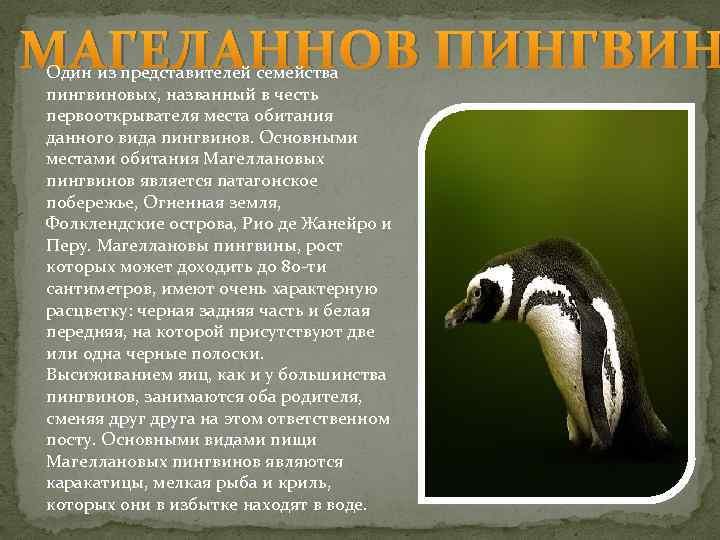 МАГЕЛАННОВ ПИНГВИН

Один из представителей семейства пингвиновых, названный в честь первооткрывателя места обитания данного вида пингвинов. Основными местами обитания Магеллановых пингвинов является патагонское побережье, Огненная земля, Фолклендские острова, Рио де Жанейро и Перу. Магеллановы пингвины, рост которых может доходить до 80-ти сантиметров, имеют очень характерную расцветку: черная задняя часть и белая передняя, на которой присутствуют две или одна черные полоски. Высиживанием яиц, как и у большинства пингвинов, занимаются оба родителя, сменяя друг друга на этом ответственном посту. Основными видами пищи Магеллановых пингвинов являются каракатицы, мелкая рыба и криль, которых они в избытке находят в воде.